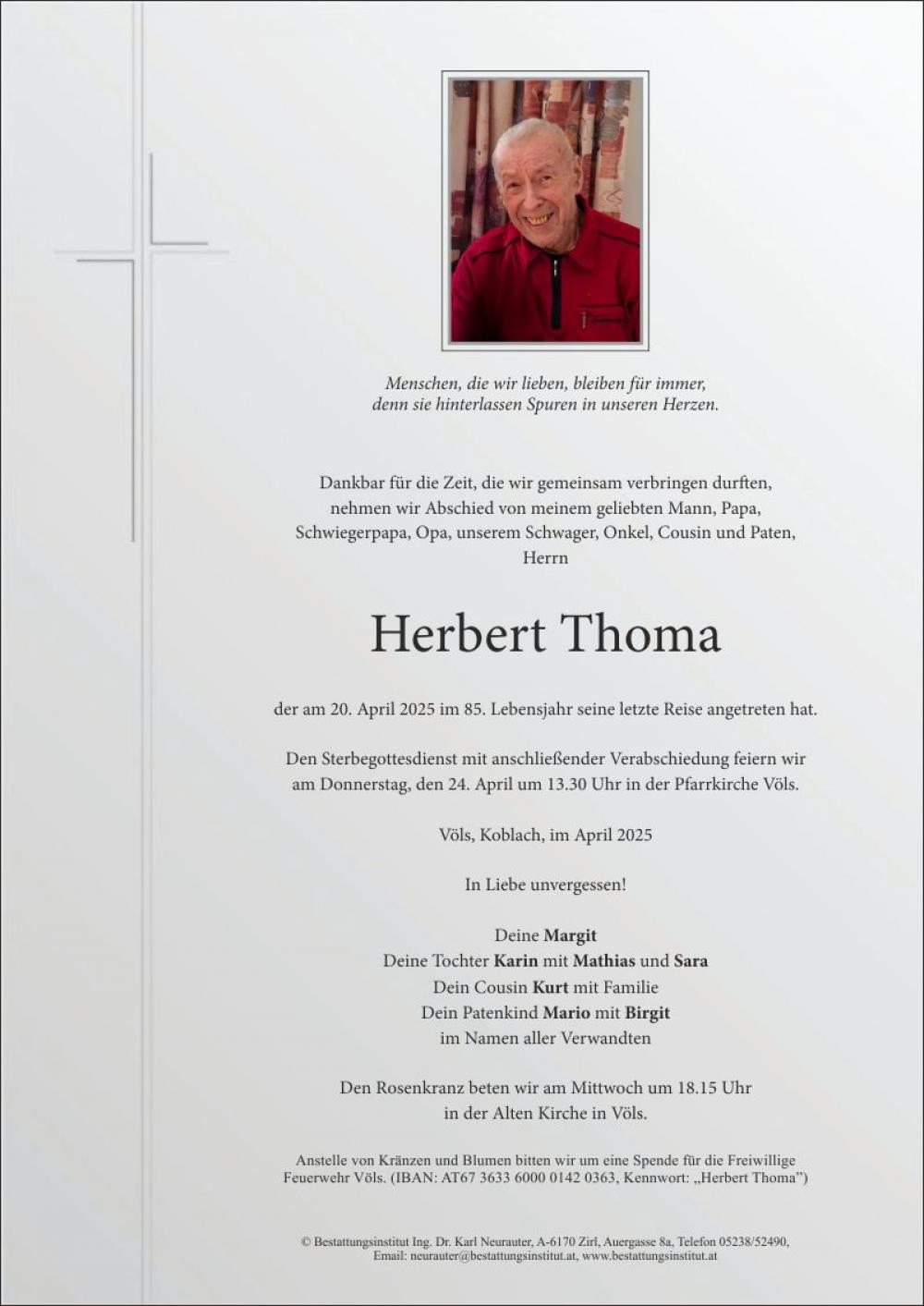 Menschen, die wir lieben, bleiben für immer,
denn sie hinterlassen Spuren in unseren Herzen.

Dankbar für die Zeit, die wir gemeinsam verbringen durften, nehmen wir Abschied von meinem geliebten Mann, Papa, Schwiegerpapa, Opa, unserem Schwager, Onkel, Cousin und Paten, Herrn

Herbert Thoma

der am 20. April 2025 im 85. Lebensjahr seine letzte Reise angetreten hat.

Den Sterbegottesdienst mit anschließender Verabschiedung feiern wir am Donnerstag, den 24. April um 13.30 Uhr in der Pfarrkirche Völs.

Völs, Koblach, im April 2025

In Liebe unvergessen!

Deine Margit
Deine Tochter Karin mit Mathias und Sara
Dein Cousin Kurt mit Familie
Dein Patenkind Mario mit Birgit
im Namen aller Verwandten

Den Rosenkranz beten wir am Mittwoch um 18.15 Uhr in der Alten Kirche in Völs.

Anstelle von Kränzen und Blumen bitten wir um eine Spende für die Freiwillige Feuerwehr Völs. (IBAN: AT67 3633 6000 0142 0363, Kennwort: „Herbert Thoma")

© Bestattungsinstitut Ing. Dr. Karl Neurauter, A-6170 Zirl, Auergasse 8a, Telefon 05238/52490, Email: neurauter@bestattungsinstitut.at, www.bestattungsinstitut.at